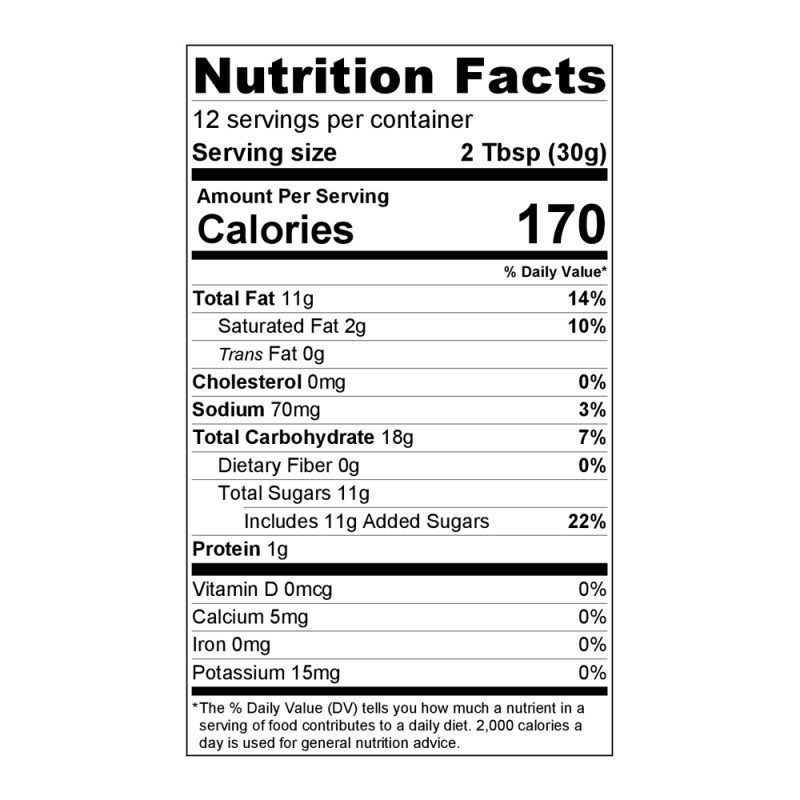 Nutrition Facts

12 servings per container
Serving size 2 Tbsp (30g)

Amount Per Serving
Calories 170

% Daily Value*

Total Fat 11g 14%
Saturated Fat 2g 10%
Trans Fat 0g
Cholesterol 0mg 0%
Sodium 70mg 3%
Total Carbohydrate 18g 7%
Dietary Fiber 0g 0%
Total Sugars 11g
Includes 11g Added Sugars 22%
Protein 1g

Vitamin D 0mcg 0%
Calcium 5mg 0%
Iron 0mg 0%
Potassium 15mg 0%

*The % Daily Value (DV) tells you how much a nutrient in a serving of food contributes to a daily diet. 2,000 calories a day is used for general nutrition advice.